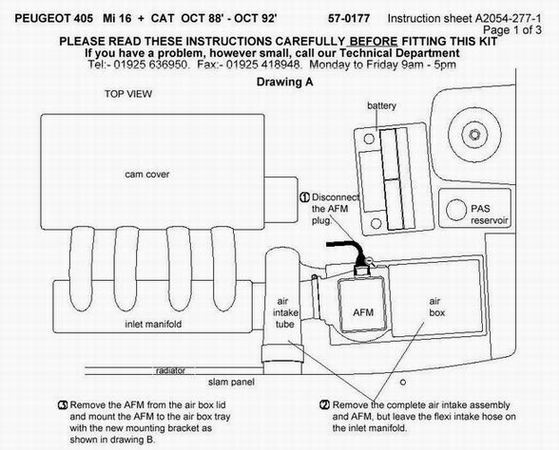 PEUGEOT 405 Mi 16 + CAT OCT 88' - OCT 92'

57-0177

Instruction sheet A2054-277-1
Page 1 of 3

PLEASE READ THESE INSTRUCTIONS CAREFULLY BEFORE FITTING THIS KIT
If you have a problem, however small, call our Technical Department
Tel:- 01925 636950. Fax:- 01925 418948. Monday to Friday 9am - 5pm

Drawing A

TOP VIEW

battery

cam cover

① Disconnect the AFM plug.

PAS reservoir

air intake tube

AFM

air box

inlet manifold

radiator

slam panel

③ Remove the AFM from the air box lid and mount the AFM to the air box tray with the new mounting bracket as shown in drawing B.

② Remove the complete air intake assembly and AFM, but leave the flexi intake hose on the inlet manifold.